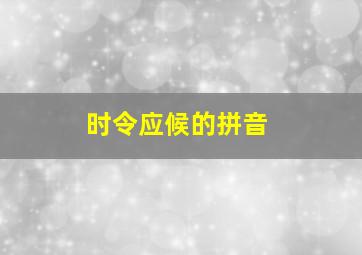 时令应候的拼音